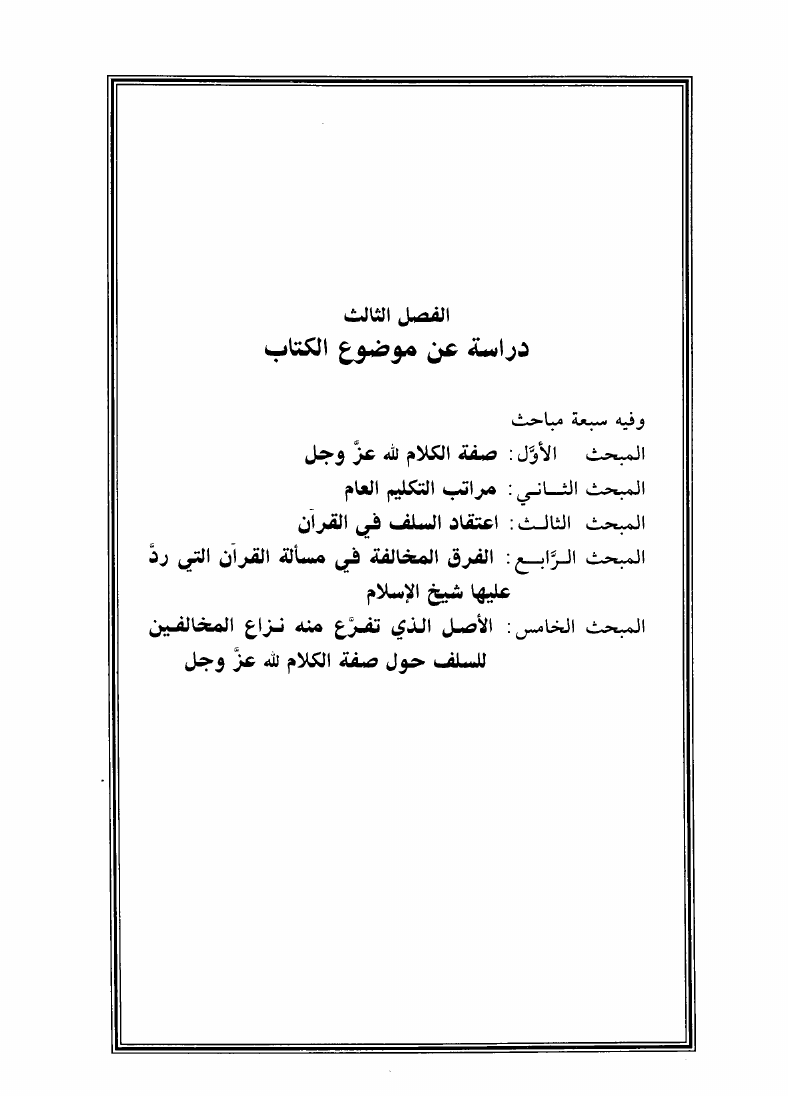 الفصل الثالث
دراسة عن موضوع الكتاب

وفيه سبعة مباحث
المبحث الأوَّل: صفة الكلام لله عزَّ وجل
المبحث الثاني: مراتب التكليم العام
المبحث الثالث: اعتقاد السلف في القرآن
المبحث الرَّابع: الفرق المخالفة في مسألة القرآن التي ردَّ عليها شيخ الإسلام
المبحث الخامس: الأصل الذي تفرَّع منه نزاع المخالفين للسلف حول صفة الكلام لله عزَّ وجل